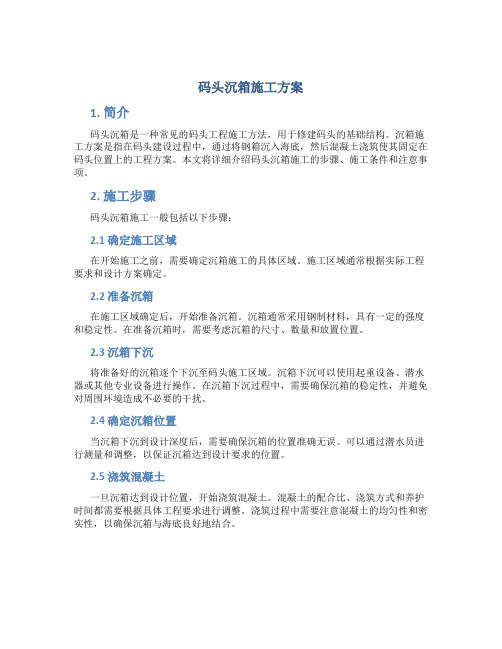 码头沉箱施工方案

1. 简介

码头沉箱是一种常见的码头工程施工方法，用于修建码头的基础结构。沉箱施工方案是指在码头建设过程中，通过将钢箱沉入海底，然后混凝土浇筑使其固定在码头位置上的工程方案。本文将详细介绍码头沉箱施工的步骤、施工条件和注意事项。

2. 施工步骤

码头沉箱施工一般包括以下步骤：

2.1 确定施工区域

在开始施工之前，需要确定沉箱施工的具体区域。施工区域通常根据实际工程要求和设计方案确定。

2.2 准备沉箱

在施工区域确定后，开始准备沉箱。沉箱通常采用钢制材料，具有一定的强度和稳定性。在准备沉箱时，需要考虑沉箱的尺寸、数量和放置位置。

2.3 沉箱下沉

将准备好的沉箱逐个下沉至码头施工区域。沉箱下沉可以使用起重设备、潜水器或其他专业设备进行操作。在沉箱下沉过程中，需要确保沉箱的稳定性，并避免对周围环境造成不必要的干扰。

2.4 确定沉箱位置

当沉箱下沉到设计深度后，需要确保沉箱的位置准确无误。可以通过潜水员进行测量和调整，以保证沉箱达到设计要求的位置。

2.5 浇筑混凝土

一旦沉箱达到设计位置，开始浇筑混凝土。混凝土的配合比、浇筑方式和养护时间都需要根据具体工程要求进行调整。浇筑过程中需要注意混凝土的均匀性和密实性，以确保沉箱与海底良好地结合。